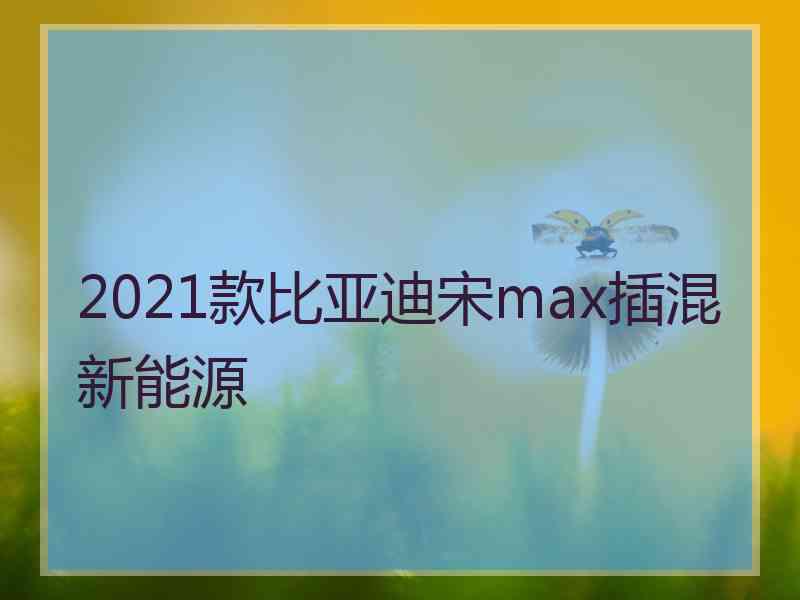 2021款比亚迪宋max插混新能源